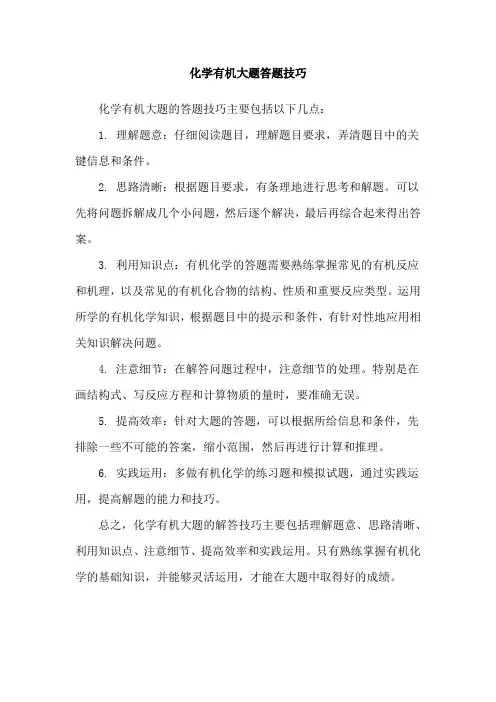 化学有机大题答题技巧

化学有机大题的答题技巧主要包括以下几点：

1. 理解题意：仔细阅读题目，理解题目要求，弄清题目中的关键信息和条件。

2. 思路清晰：根据题目要求，有条理地进行思考和解题。可以先将问题拆解成几个小问题，然后逐个解决，最后再综合起来得出答案。

3. 利用知识点：有机化学的答题需要熟练掌握常见的有机反应和机理，以及常见的有机化合物的结构、性质和重要反应类型。运用所学的有机化学知识，根据题目中的提示和条件，有针对性地应用相关知识解决问题。

4. 注意细节：在解答问题过程中，注意细节的处理。特别是在画结构式、写反应方程和计算物质的量时，要准确无误。

5. 提高效率：针对大题的答题，可以根据所给信息和条件，先排除一些不可能的答案，缩小范围，然后再进行计算和推理。

6. 实践运用：多做有机化学的练习题和模拟试题，通过实践运用，提高解题的能力和技巧。

总之，化学有机大题的解答技巧主要包括理解题意、思路清晰、利用知识点、注意细节、提高效率和实践运用。只有熟练掌握有机化学的基础知识，并能够灵活运用，才能在大题中取得好的成绩。